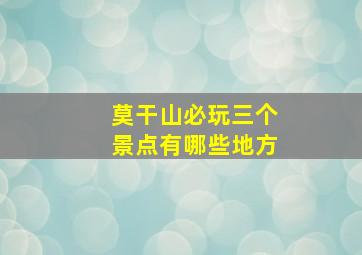 莫干山必玩三个
景点有哪些地方